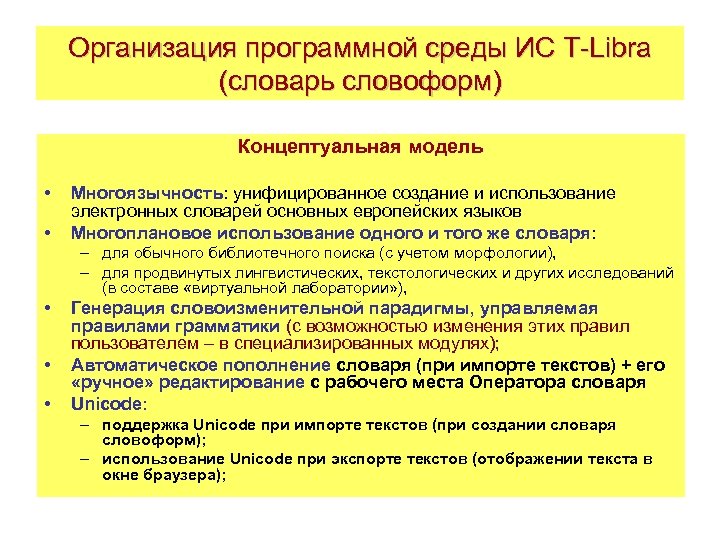 Организация программной среды ИС T-Libra (словарь словоформ)

Концептуальная модель

• Многоязычность: унифицированное создание и использование электронных словарей основных европейских языков
• Многоплановое использование одного и того же словаря:
  – для обычного библиотечного поиска (с учетом морфологии),
  – для продвинутых лингвистических, текстологических и других исследований (в составе «виртуальной лаборатории»),
• Генерация словоизменительной парадигмы, управляемая правилами грамматики (с возможностью изменения этих правил пользователем – в специализированных модулях);
• Автоматическое пополнение словаря (при импорте текстов) + его «ручное» редактирование с рабочего места Оператора словаря
• Unicode:
  – поддержка Unicode при импорте текстов (при создании словаря словоформ);
  – использование Unicode при экспорте текстов (отображении текста в окне браузера);